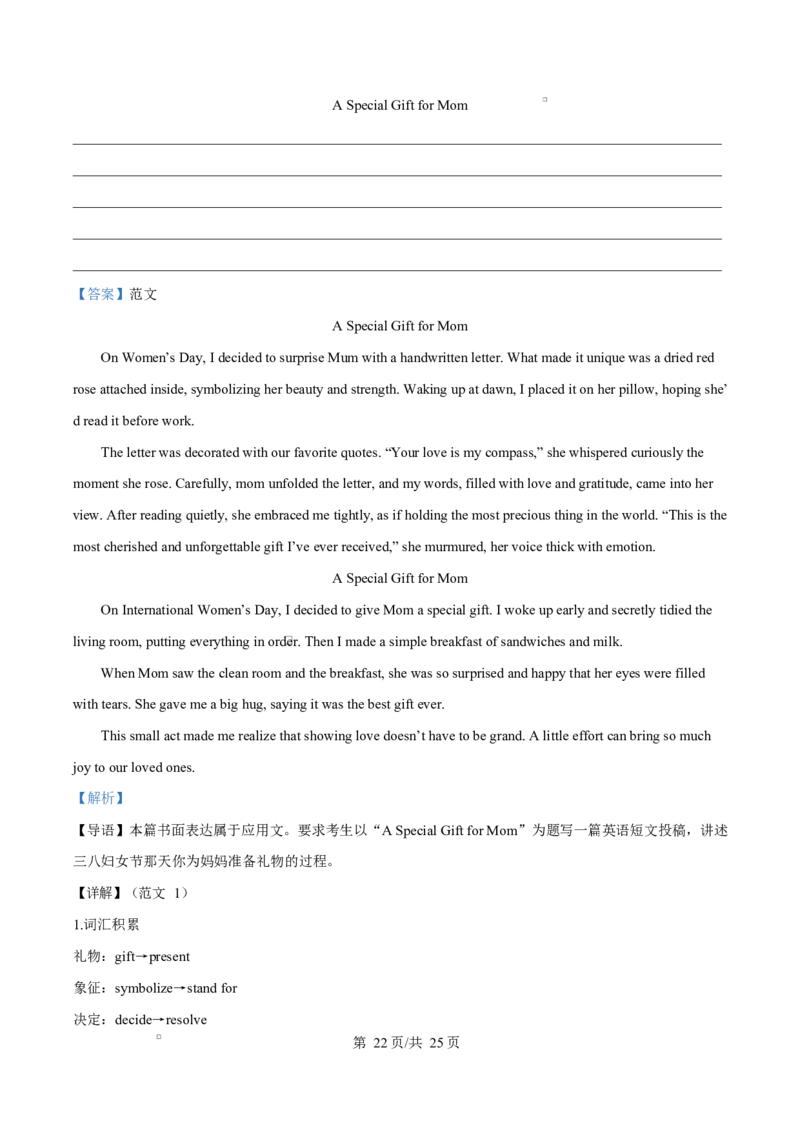 A Special Gift for Mom

____
____
____
____
____

【答案】范文

A Special Gift for Mom

On Women's Day, I decided to surprise Mum with a handwritten letter. What made it unique was a dried red rose attached inside, symbolizing her beauty and strength. Waking up at dawn, I placed it on her pillow, hoping she'd read it before work.

The letter was decorated with our favorite quotes. "Your love is my compass," she whispered curiously the moment she rose. Carefully, mom unfolded the letter, and my words, filled with love and gratitude, came into her view. After reading quietly, she embraced me tightly, as if holding the most precious thing in the world. "This is the most cherished and unforgettable gift I've ever received," she murmured, her voice thick with emotion.

A Special Gift for Mom

On International Women's Day, I decided to give Mom a special gift. I woke up early and secretly tidied the living room, putting everything in order. Then I made a simple breakfast of sandwiches and milk.

When Mom saw the clean room and the breakfast, she was so surprised and happy that her eyes were filled with tears. She gave me a big hug, saying it was the best gift ever.

This small act made me realize that showing love doesn't have to be grand. A little effort can bring so much joy to our loved ones.

【解析】

【导语】本篇书面表达属于应用文。要求考生以“A Special Gift for Mom”为题写一篇英语短文投稿，讲述三八妇女节那天你为妈妈准备礼物的过程。

【详解】（范文 1）

1.词汇积累

礼物：gift→present

象征：symbolize→stand for

决定：decide→resolve

第22页/共25页